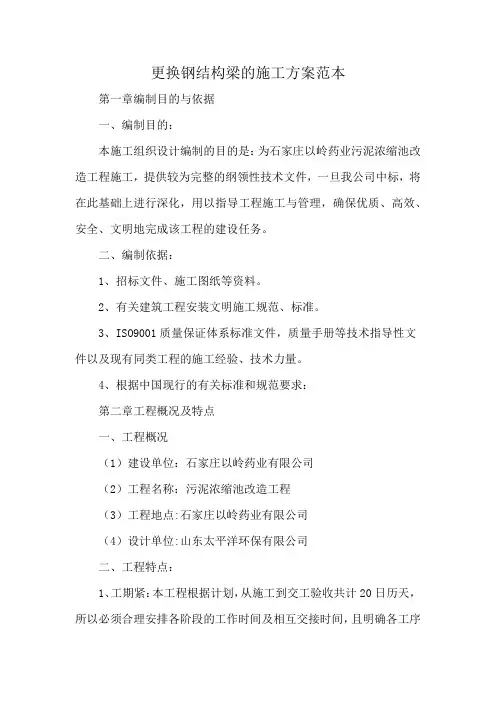 更换钢结构梁的施工方案范本

第一章编制目的与依据

一、编制目的：

本施工组织设计编制的目的是：为石家庄以岭药业污泥浓缩池改造工程施工，提供较为完整的纲领性技术文件，一旦我公司中标，将在此基础上进行深化，用以指导工程施工与管理，确保优质、高效、安全、文明地完成该工程的建设任务。

二、编制依据：

1、招标文件、施工图纸等资料。

2、有关建筑工程安装文明施工规范、标准。

3、ISO9001 质量保证体系标准文件，质量手册等技术指导性文件以及现有同类工程的施工经验、技术力量。

4、根据中国现行的有关标准和规范要求：

第二章工程概况及特点

一、工程概况

（1）建设单位：石家庄以岭药业有限公司

（2）工程名称：污泥浓缩池改造工程

（3）工程地点：石家庄以岭药业有限公司

（4）设计单位：山东太平洋环保有限公司

二、工程特点：

1、工期紧：本工程根据计划，从施工到交工验收共计 20 日历天，所以必须合理安排各阶段的工作时间及相互交接时间，且明确各工序